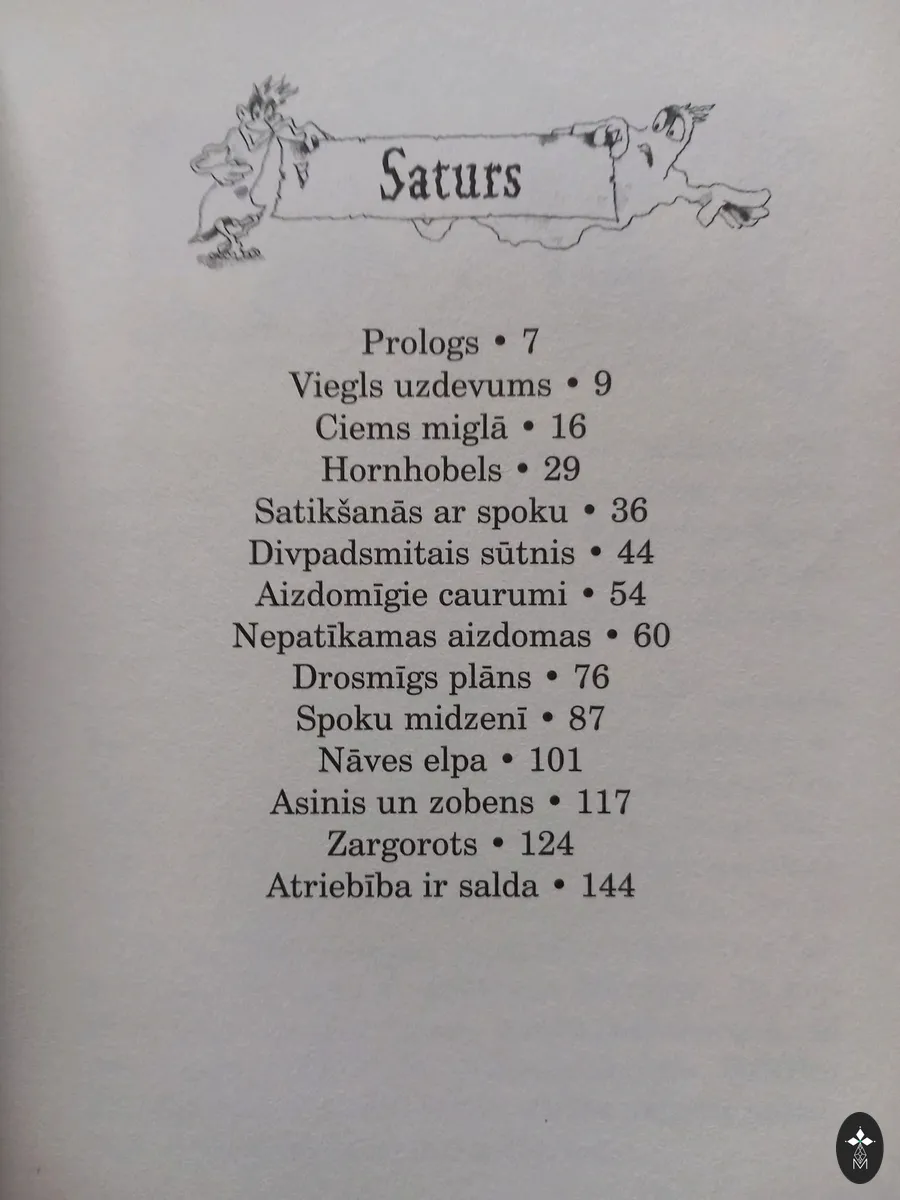 Saturs

Prologs • 7
Viegls uzdevums • 9
Ciems miglā • 16
Hornhobels • 29
Satikšanās ar spoku • 36
Divpadsmitais sūtnis • 44
Aizdomīgie caurumi • 54
Nepatīkamas aizdomas • 60
Drosmīgs plāns • 76
Spoku midzenī • 87
Nāves elpa • 101
Asinis un zobens • 117
Zargorots • 124
Atriebība ir salda • 144